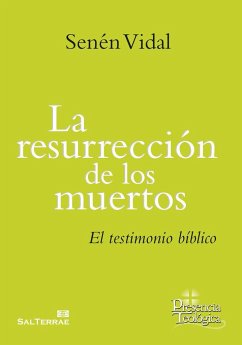 Senén Vidal

La resurrección de los muertos

El testimonio bíblico

SALTERRAE

Presencia Teológica